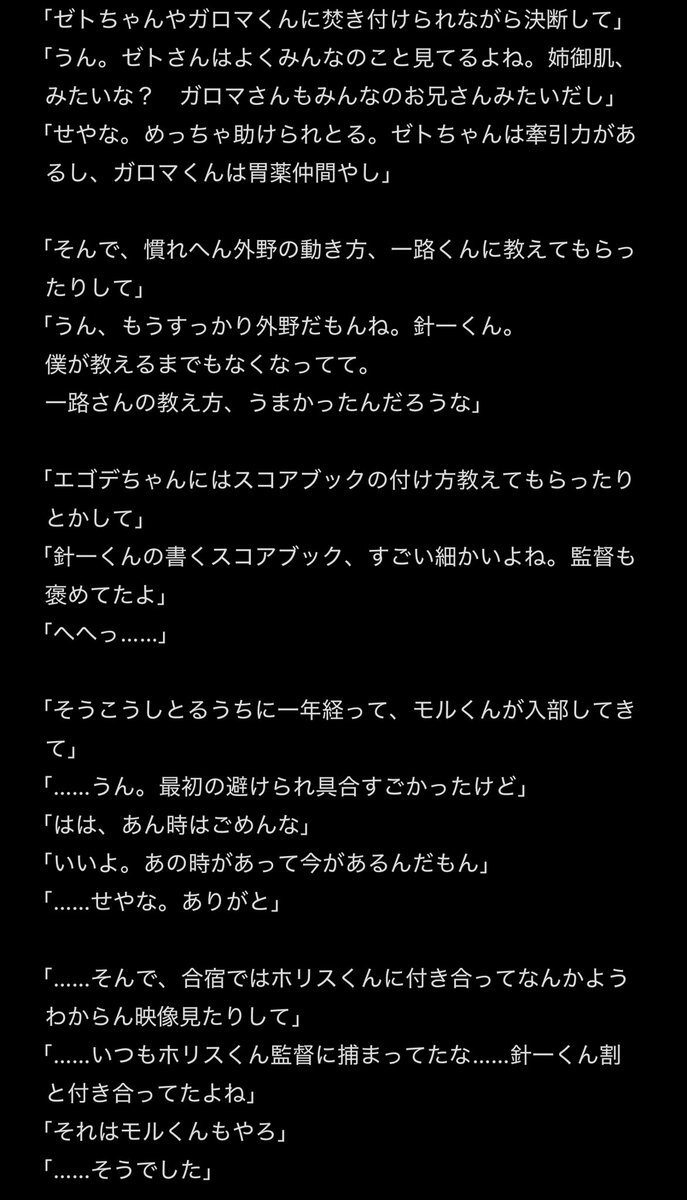 「ゼトちゃんやガロマくんに焚き付けられながら決断して」
「うん。ゼトさんはよくみんなのこと見てるよね。姉御肌、みたいな？　ガロマさんもみんなのお兄さんみたいだし」
「せやな。めっちゃ助けられとる。ゼトちゃんは牽引力があるし、ガロマくんは胃薬仲間やし」

「そんで、慣れへん外野の動き方、一路くんに教えてもらったりして」
「うん、もうすっかり外野だもんね。針一くん。
僕が教えるまでもなくなってて。
一路さんの教え方、うまかったんだろうな」

「エゴデちゃんにはスコアブックの付け方教えてもらったりとかして」
「針一くんの書くスコアブック、すごい細かいよね。監督も褒めてたよ」
「へへっ……」

「そうこうしとるうちに一年経って、モルくんが入部してきて」
「……うん。最初の避けられ具合すごかったけど」
「はは、あん時はごめんな」
「いいよ。あの時があって今があるんだもん」
「……せやな。ありがと」

「……そんで、合宿ではホリスくんに付き合ってなんかようわからん映像見たりして」
「……いつもホリスくん監督に捕まってたな……針一くん割と付き合ってたよね」
「それはモルくんもやろ」
「……そうでした」